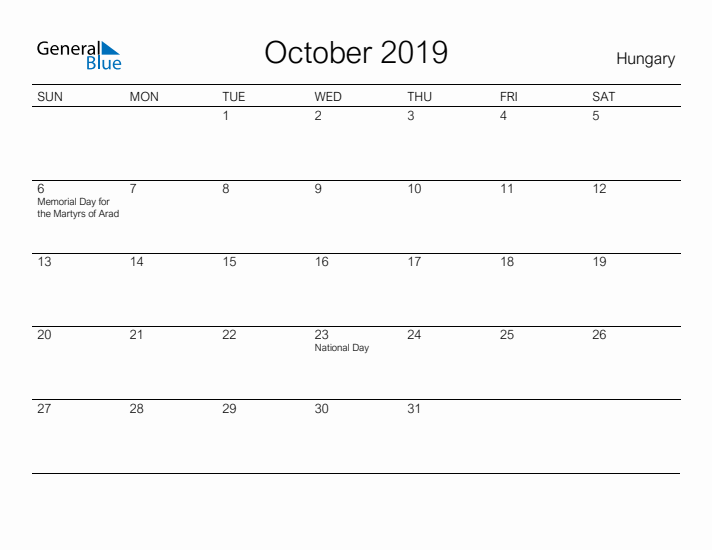 General Blue

October 2019

Hungary

| SUN | MON | TUE | WED | THU | FRI | SAT |
|---|---|---|---|---|---|---|
| | | 1 | 2 | 3 | 4 | 5 |
| 6 Memorial Day for the Martyrs of Arad | 7 | 8 | 9 | 10 | 11 | 12 |
| 13 | 14 | 15 | 16 | 17 | 18 | 19 |
| 20 | 21 | 22 | 23 National Day | 24 | 25 | 26 |
| 27 | 28 | 29 | 30 | 31 | | |